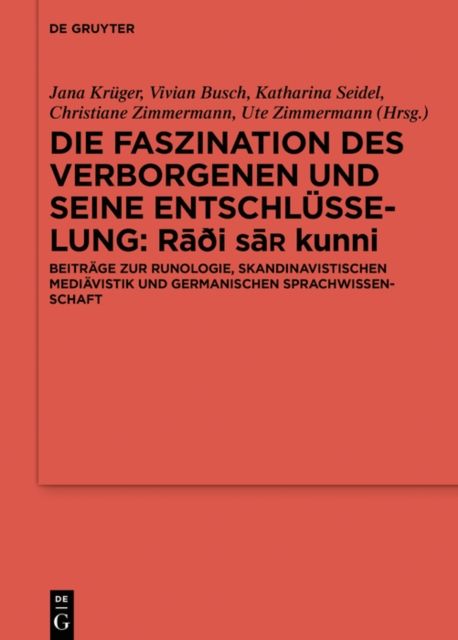 DE GRUYTER

Jana Krüger, Vivian Busch, Katharina Seidel, Christiane Zimmermann, Ute Zimmermann (Hrsg.)

DIE FASZINATION DES VERBORGENEN UND SEINE ENTSCHLÜSSELUNG: Rāði sāʀ kunni

BEITRÄGE ZUR RUNOLOGIE, SKANDINAVISTISCHEN MEDIÄVISTIK UND GERMANISCHEN SPRACHWISSENSCHAFT

DE G